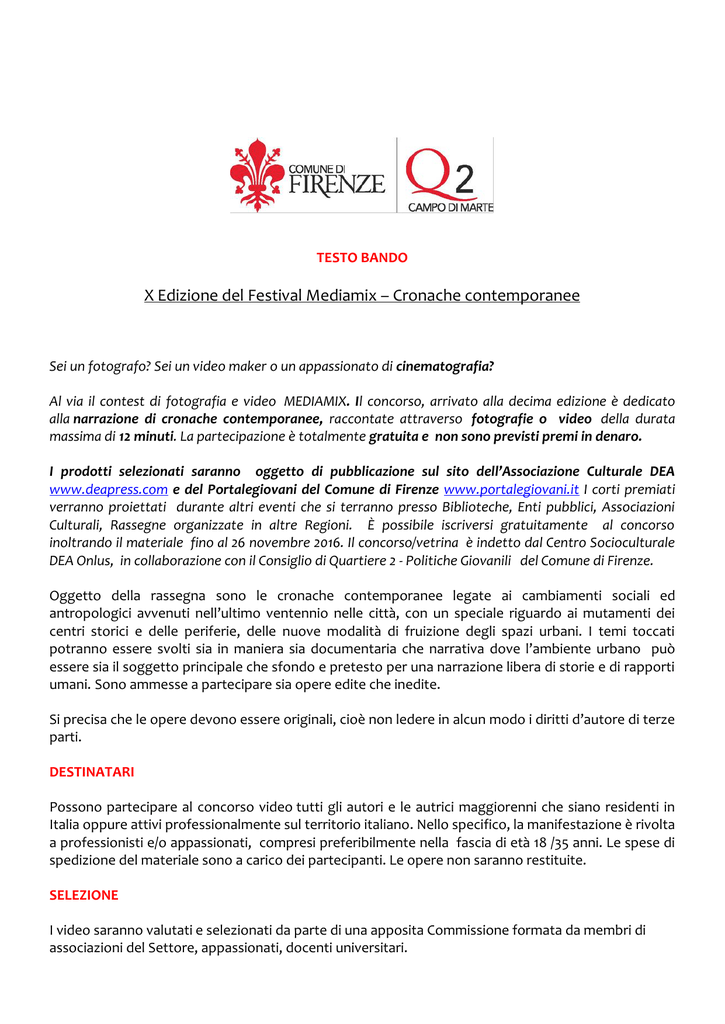 COMUNE DI FIRENZE

Q2 CAMPO DI MARTE

TESTO BANDO

X Edizione del Festival Mediamix – Cronache contemporanee

Sei un fotografo? Sei un video maker o un appassionato di cinematografia?

Al via il contest di fotografia e video MEDIAMIX. Il concorso, arrivato alla decima edizione è dedicato alla narrazione di cronache contemporanee, raccontate attraverso fotografie o video della durata massima di 12 minuti. La partecipazione è totalmente gratuita e non sono previsti premi in denaro.

I prodotti selezionati saranno oggetto di pubblicazione sul sito dell'Associazione Culturale DEA www.deapress.com e del Portalegiovani del Comune di Firenze www.portalegiovani.it I corti premiati verranno proiettati durante altri eventi che si terranno presso Biblioteche, Enti pubblici, Associazioni Culturali, Rassegne organizzate in altre Regioni. È possibile iscriversi gratuitamente al concorso inoltrando il materiale fino al 26 novembre 2016. Il concorso/vetrina è indetto dal Centro Socioculturale DEA Onlus, in collaborazione con il Consiglio di Quartiere 2 - Politiche Giovanili del Comune di Firenze.

Oggetto della rassegna sono le cronache contemporanee legate ai cambiamenti sociali ed antropologici avvenuti nell'ultimo ventennio nelle città, con un speciale riguardo ai mutamenti dei centri storici e delle periferie, delle nuove modalità di fruizione degli spazi urbani. I temi toccati potranno essere svolti sia in maniera sia documentaria che narrativa dove l'ambiente urbano può essere sia il soggetto principale che sfondo e pretesto per una narrazione libera di storie e di rapporti umani. Sono ammesse a partecipare sia opere edite che inedite.

Si precisa che le opere devono essere originali, cioè non ledere in alcun modo i diritti d'autore di terze parti.

DESTINATARI

Possono partecipare al concorso video tutti gli autori e le autrici maggiorenni che siano residenti in Italia oppure attivi professionalmente sul territorio italiano. Nello specifico, la manifestazione è rivolta a professionisti e/o appassionati, compresi preferibilmente nella fascia di età 18 /35 anni. Le spese di spedizione del materiale sono a carico dei partecipanti. Le opere non saranno restituite.

SELEZIONE

I video saranno valutati e selezionati da parte di una apposita Commissione formata da membri di associazioni del Settore, appassionati, docenti universitari.